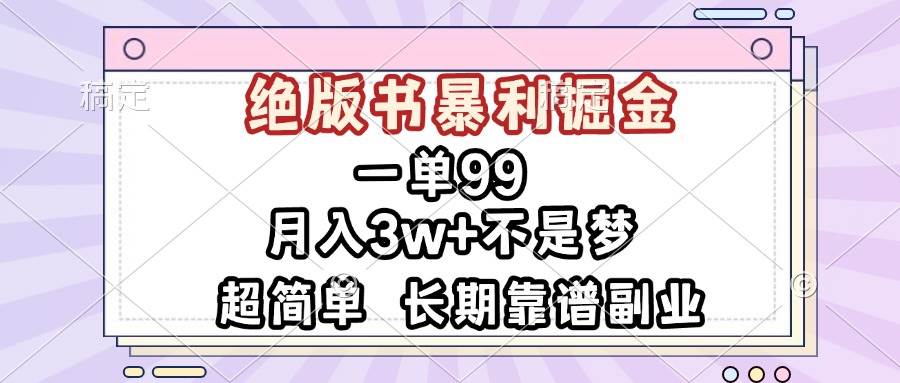 稿定

绝版书暴利掘金

一单99

月入3w+不是梦

超简单 长期靠谱副业